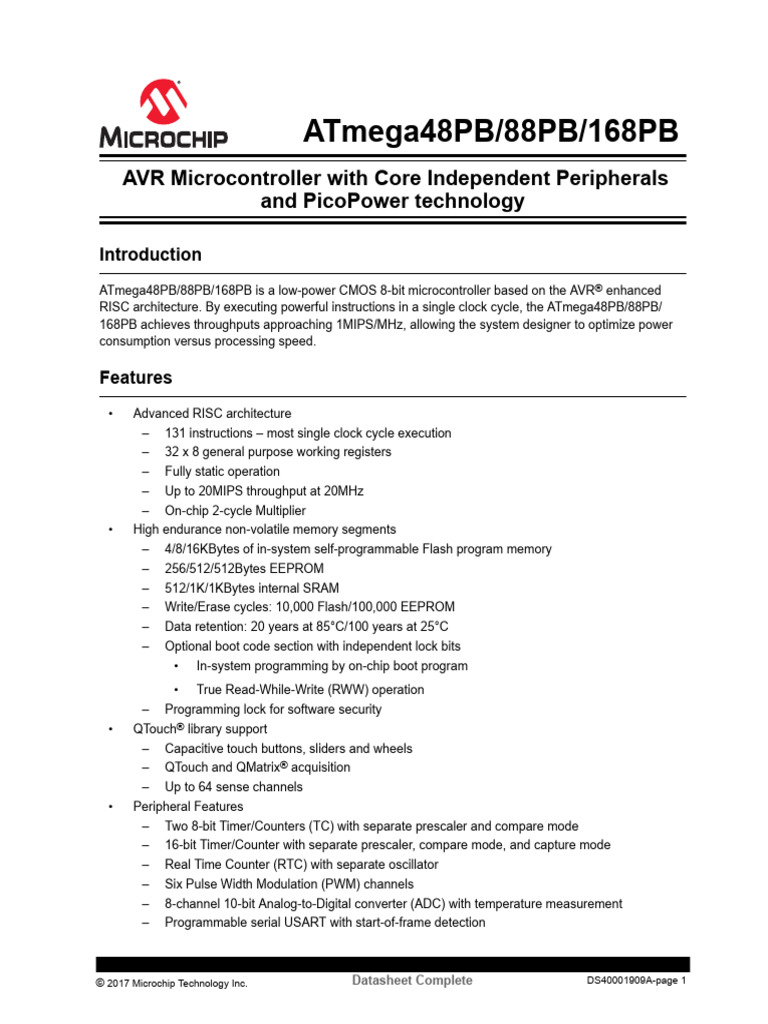 MICROCHIP

ATmega48PB/88PB/168PB

AVR Microcontroller with Core Independent Peripherals and PicoPower technology

Introduction

ATmega48PB/88PB/168PB is a low-power CMOS 8-bit microcontroller based on the AVR® enhanced RISC architecture. By executing powerful instructions in a single clock cycle, the ATmega48PB/88PB/168PB achieves throughputs approaching 1MIPS/MHz, allowing the system designer to optimize power consumption versus processing speed.

Features

• Advanced RISC architecture
– 131 instructions – most single clock cycle execution
– 32 x 8 general purpose working registers
– Fully static operation
– Up to 20MIPS throughput at 20MHz
– On-chip 2-cycle Multiplier
• High endurance non-volatile memory segments
– 4/8/16KBytes of in-system self-programmable Flash program memory
– 256/512/512Bytes EEPROM
– 512/1K/1KBytes internal SRAM
– Write/Erase cycles: 10,000 Flash/100,000 EEPROM
– Data retention: 20 years at 85°C/100 years at 25°C
– Optional boot code section with independent lock bits
• In-system programming by on-chip boot program
• True Read-While-Write (RWW) operation
– Programming lock for software security
• QTouch® library support
– Capacitive touch buttons, sliders and wheels
– QTouch and QMatrix® acquisition
– Up to 64 sense channels
• Peripheral Features
– Two 8-bit Timer/Counters (TC) with separate prescaler and compare mode
– 16-bit Timer/Counter with separate prescaler, compare mode, and capture mode
– Real Time Counter (RTC) with separate oscillator
– Six Pulse Width Modulation (PWM) channels
– 8-channel 10-bit Analog-to-Digital converter (ADC) with temperature measurement
– Programmable serial USART with start-of-frame detection

© 2017 Microchip Technology Inc. Datasheet Complete DS40001909A-page 1